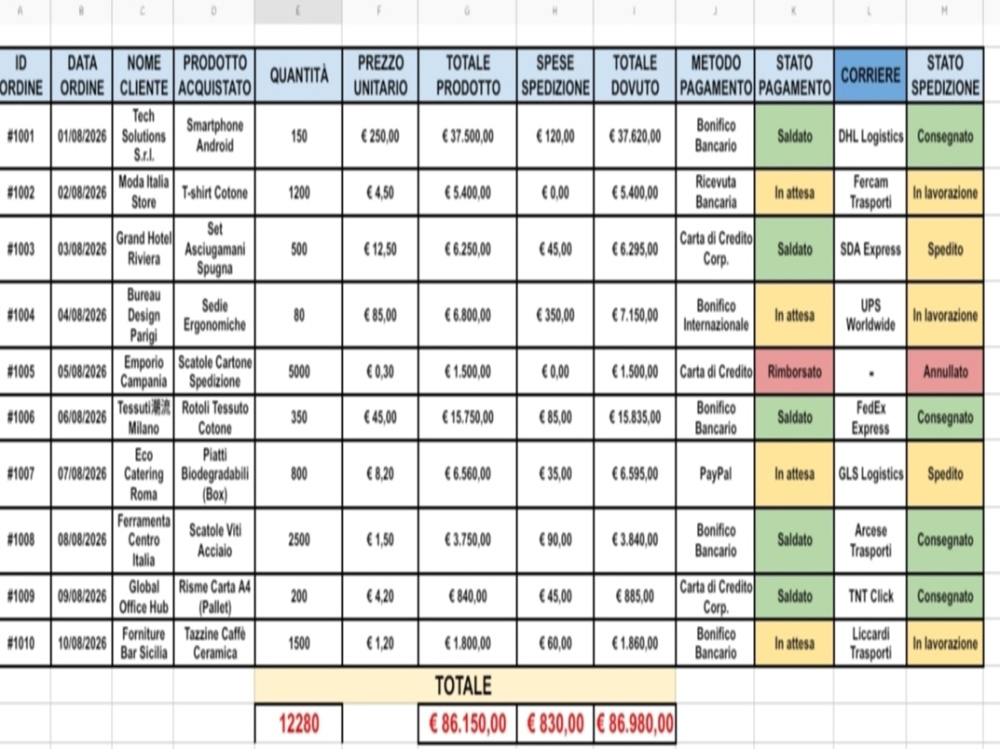 | A | B | C | D | E | F | G | H | I | J | K | L | M |
|---|---|---|---|---|---|---|---|---|---|---|---|---|
| ID ORDINE | DATA ORDINE | NOME CLIENTE | PRODOTTO ACQUISTATO | QUANTITÀ | PREZZO UNITARIO | TOTALE PRODOTTO | SPESE SPEDIZIONE | TOTALE DOVUTO | METODO PAGAMENTO | STATO PAGAMENTO | CORRIERE | STATO SPEDIZIONE |
| #1001 | 01/08/2026 | Tech Solutions S.r.l. | Smartphone Android | 150 | € 250,00 | € 37.500,00 | € 120,00 | € 37.620,00 | Bonifico Bancario | Saldato | DHL Logistics | Consegnato |
| #1002 | 02/08/2026 | Moda Italia Store | T-shirt Cotone | 1200 | € 4,50 | € 5.400,00 | € 0,00 | € 5.400,00 | Ricevuta Bancaria | In attesa | Fercam Trasporti | In lavorazione |
| #1003 | 03/08/2026 | Grand Hotel Riviera | Set Asciugamani Spugna | 500 | € 12,50 | € 6.250,00 | € 45,00 | € 6.295,00 | Carta di Credito Corp. | Saldato | SDA Express | Spedito |
| #1004 | 04/08/2026 | Bureau Design Parigi | Sedie Ergonomiche | 80 | € 85,00 | € 6.800,00 | € 350,00 | € 7.150,00 | Bonifico Internazionale | In attesa | UPS Worldwide | In lavorazione |
| #1005 | 05/08/2026 | Emporio Campania | Scatole Cartone Spedizione | 5000 | € 0,30 | € 1.500,00 | € 0,00 | € 1.500,00 | Carta di Credito | Rimborsato | - | Annullato |
| #1006 | 06/08/2026 | Tessuti潮流 Milano | Rotoli Tessuto Cotone | 350 | € 45,00 | € 15.750,00 | € 85,00 | € 15.835,00 | Bonifico Bancario | Saldato | FedEx Express | Consegnato |
| #1007 | 07/08/2026 | Eco Catering Roma | Piatti Biodegradabili (Box) | 800 | € 8,20 | € 6.560,00 | € 35,00 | € 6.595,00 | PayPal | In attesa | GLS Logistics | Spedito |
| #1008 | 08/08/2026 | Ferramenta Centro Italia | Scatole Viti Acciaio | 2500 | € 1,50 | € 3.750,00 | € 90,00 | € 3.840,00 | Bonifico Bancario | Saldato | Arcese Trasporti | Consegnato |
| #1009 | 09/08/2026 | Global Office Hub | Risme Carta A4 (Pallet) | 200 | € 4,20 | € 840,00 | € 45,00 | € 885,00 | Carta di Credito Corp. | Saldato | TNT Click | Consegnato |
| #1010 | 10/08/2026 | Forniture Bar Sicilia | Tazzine Caffè Ceramica | 1500 | € 1,20 | € 1.800,00 | € 60,00 | € 1.860,00 | Bonifico Bancario | In attesa | Liccardi Trasporti | In lavorazione |
| | | | | TOTALE | | | | | | | | |
| | | | | 12280 | | € 86.150,00 | € 830,00 | € 86.980,00 | | | | |